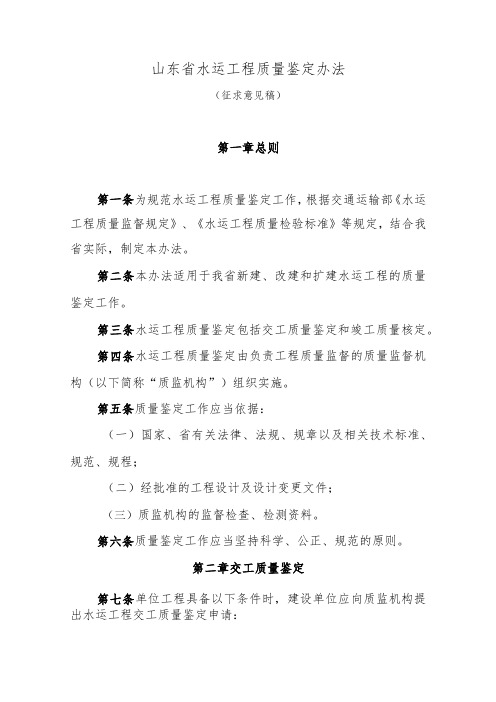 山东省水运工程质量鉴定办法

（征求意见稿）

第一章总则

第一条为规范水运工程质量鉴定工作，根据交通运输部《水运工程质量监督规定》、《水运工程质量检验标准》等规定，结合我省实际，制定本办法。

第二条本办法适用于我省新建、改建和扩建水运工程的质量鉴定工作。

第三条水运工程质量鉴定包括交工质量鉴定和竣工质量核定。

第四条水运工程质量鉴定由负责工程质量监督的质量监督机构（以下简称“质监机构”）组织实施。

第五条质量鉴定工作应当依据：

（一）国家、省有关法律、法规、规章以及相关技术标准、规范、规程；

（二）经批准的工程设计及设计变更文件；

（三）质监机构的监督检查、检测资料。

第六条质量鉴定工作应当坚持科学、公正、规范的原则。

第二章交工质量鉴定

第七条单位工程具备以下条件时，建设单位应向质监机构提出水运工程交工质量鉴定申请：